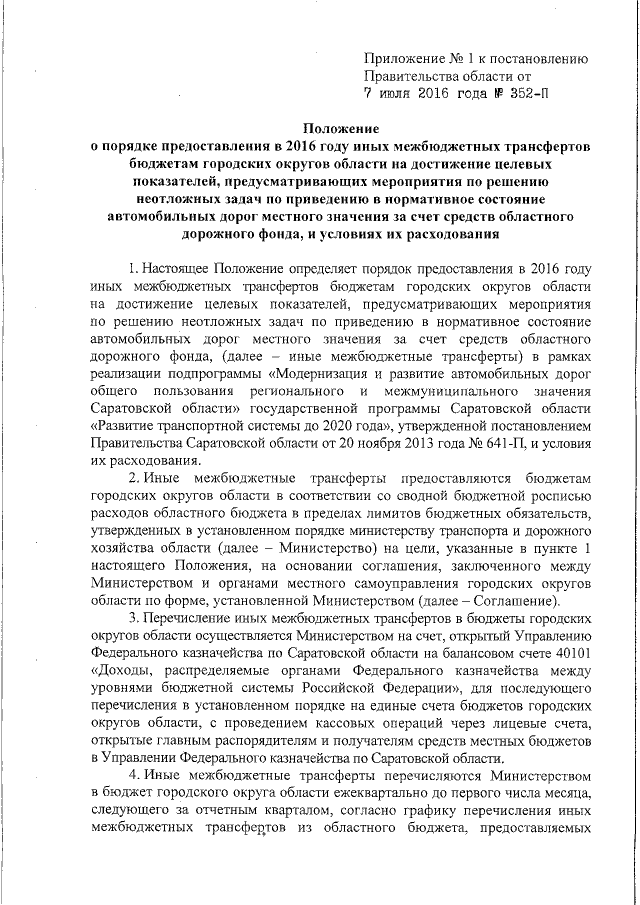 Приложение № 1 к постановлению Правительства области от
7 июля 2016 года № 352-П

Положение
о порядке предоставления в 2016 году иных межбюджетных трансфертов бюджетам городских округов области на достижение целевых показателей, предусматривающих мероприятия по решению неотложных задач по приведению в нормативное состояние автомобильных дорог местного значения за счет средств областного дорожного фонда, и условиях их расходования

1. Настоящее Положение определяет порядок предоставления в 2016 году иных межбюджетных трансфертов бюджетам городских округов области на достижение целевых показателей, предусматривающих мероприятия по решению неотложных задач по приведению в нормативное состояние автомобильных дорог местного значения за счет средств областного дорожного фонда, (далее – иные межбюджетные трансферты) в рамках реализации подпрограммы «Модернизация и развитие автомобильных дорог общего пользования регионального и межмуниципального значения Саратовской области» государственной программы Саратовской области «Развитие транспортной системы до 2020 года», утвержденной постановлением Правительства Саратовской области от 20 ноября 2013 года № 641-П, и условия их расходования.

2. Иные межбюджетные трансферты предоставляются бюджетам городских округов области в соответствии со сводной бюджетной росписью расходов областного бюджета в пределах лимитов бюджетных обязательств, утвержденных в установленном порядке министерству транспорта и дорожного хозяйства области (далее – Министерство) на цели, указанные в пункте 1 настоящего Положения, на основании соглашения, заключенного между Министерством и органами местного самоуправления городских округов области по форме, установленной Министерством (далее – Соглашение).

3. Перечисление иных межбюджетных трансфертов в бюджеты городских округов области осуществляется Министерством на счет, открытый Управлению Федерального казначейства по Саратовской области на балансовом счете 40101 «Доходы, распределяемые органами Федерального казначейства между уровнями бюджетной системы Российской Федерации», для последующего перечисления в установленном порядке на единые счета бюджетов городских округов области, с проведением кассовых операций через лицевые счета, открытые главным распорядителям и получателям средств местных бюджетов в Управлении Федерального казначейства по Саратовской области.

4. Иные межбюджетные трансферты перечисляются Министерством в бюджет городского округа области ежеквартально до первого числа месяца, следующего за отчетным кварталом, согласно графику перечисления иных межбюджетных трансфертов из областного бюджета, предоставляемых